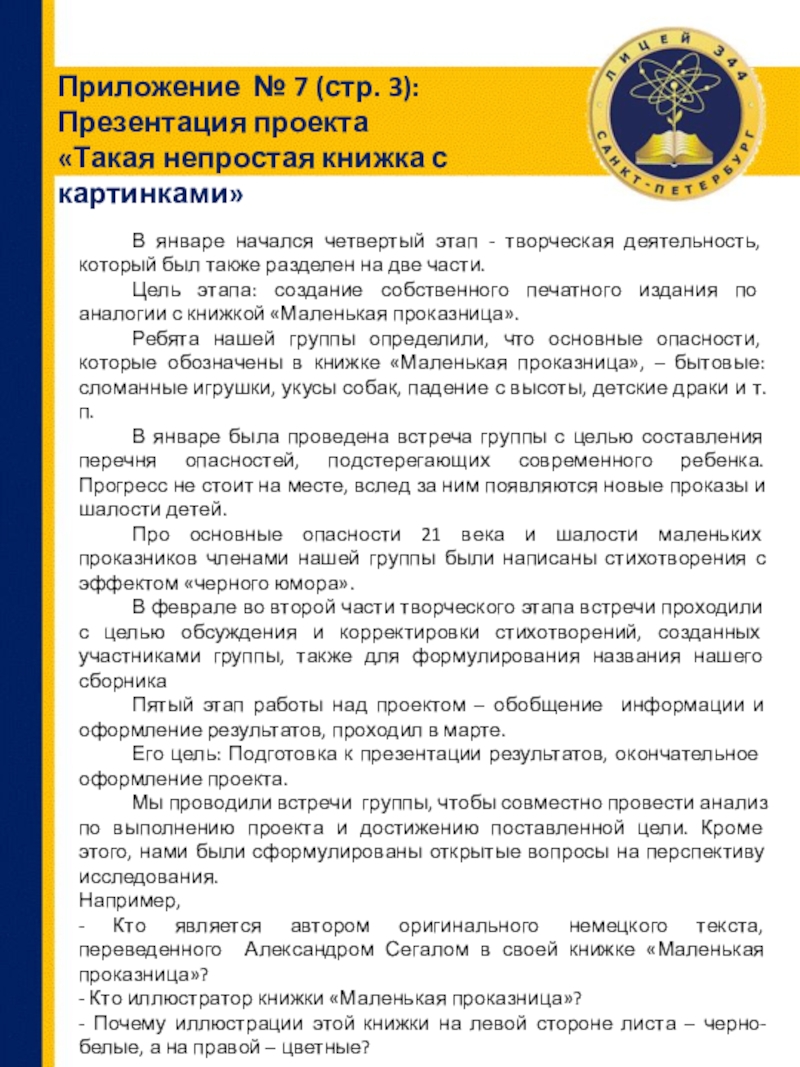 Приложение № 7 (стр. 3): Презентация проекта «Такая непростая книжка с картинками»

ЛИЦЕЙ 344
САНКТ-ПЕТЕРБУРГ

В январе начался четвертый этап - творческая деятельность, который был также разделен на две части.

Цель этапа: создание собственного печатного издания по аналогии с книжкой «Маленькая проказница».

Ребята нашей группы определили, что основные опасности, которые обозначены в книжке «Маленькая проказница», – бытовые: сломанные игрушки, укусы собак, падение с высоты, детские драки и т. п.

В январе была проведена встреча группы с целью составления перечня опасностей, подстерегающих современного ребенка. Прогресс не стоит на месте, вслед за ним появляются новые проказы и шалости детей.

Про основные опасности 21 века и шалости маленьких проказников членами нашей группы были написаны стихотворения с эффектом «черного юмора».

В феврале во второй части творческого этапа встречи проходили с целью обсуждения и корректировки стихотворений, созданных участниками группы, также для формулирования названия нашего сборника

Пятый этап работы над проектом – обобщение информации и оформление результатов, проходил в марте.

Его цель: Подготовка к презентации результатов, окончательное оформление проекта.

Мы проводили встречи группы, чтобы совместно провести анализ по выполнению проекта и достижению поставленной цели. Кроме этого, нами были сформулированы открытые вопросы на перспективу исследования.

Например,
- Кто является автором оригинального немецкого текста, переведенного Александром Сегалом в своей книжке «Маленькая проказница»?
- Кто иллюстратор книжки «Маленькая проказница»?
- Почему иллюстрации этой книжки на левой стороне листа – черно-белые, а на правой – цветные?